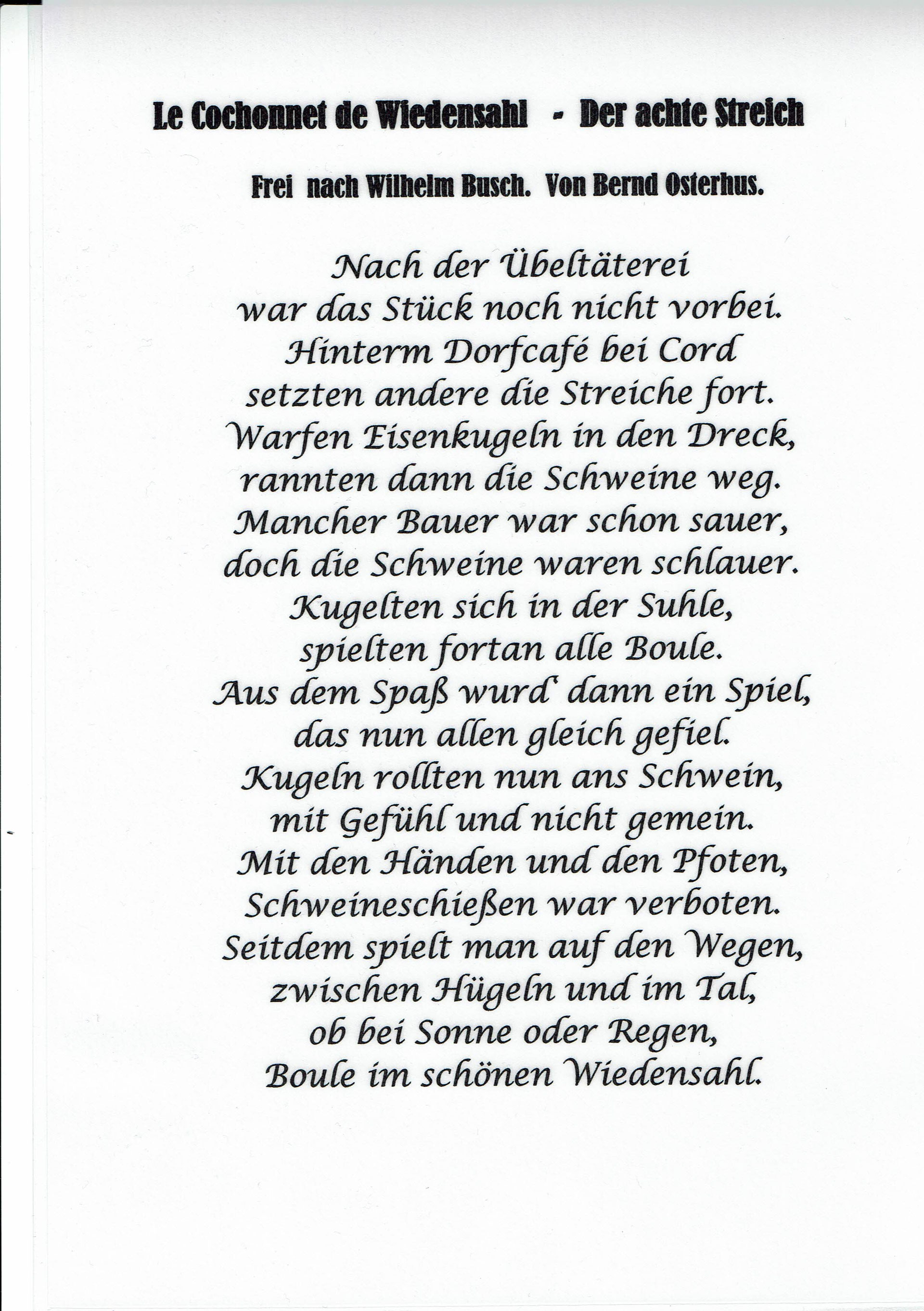 Le Cochonnet de Wiedensahl - Der achte Streich

Frei nach Wilhelm Busch. Von Bernd Osterhus.

Nach der Übeltäterei
war das Stück noch nicht vorbei.
Hinterm Dorfcafé bei Cord
setzten andere die Streiche fort.
Warfen Eisenkugeln in den Dreck,
rannten dann die Schweine weg.
Mancher Bauer war schon sauer,
doch die Schweine waren schlauer.
Kugelten sich in der Suhle,
spielten fortan alle Boule.
Aus dem Spaß wurd' dann ein Spiel,
das nun allen gleich gefiel.
Kugeln rollten nun ans Schwein,
mit Gefühl und nicht gemein.
Mit den Händen und den Pfoten,
Schweineschießen war verboten.
Seitdem spielt man auf den Wegen,
zwischen Hügeln und im Tal,
ob bei Sonne oder Regen,
Boule im schönen Wiedensahl.